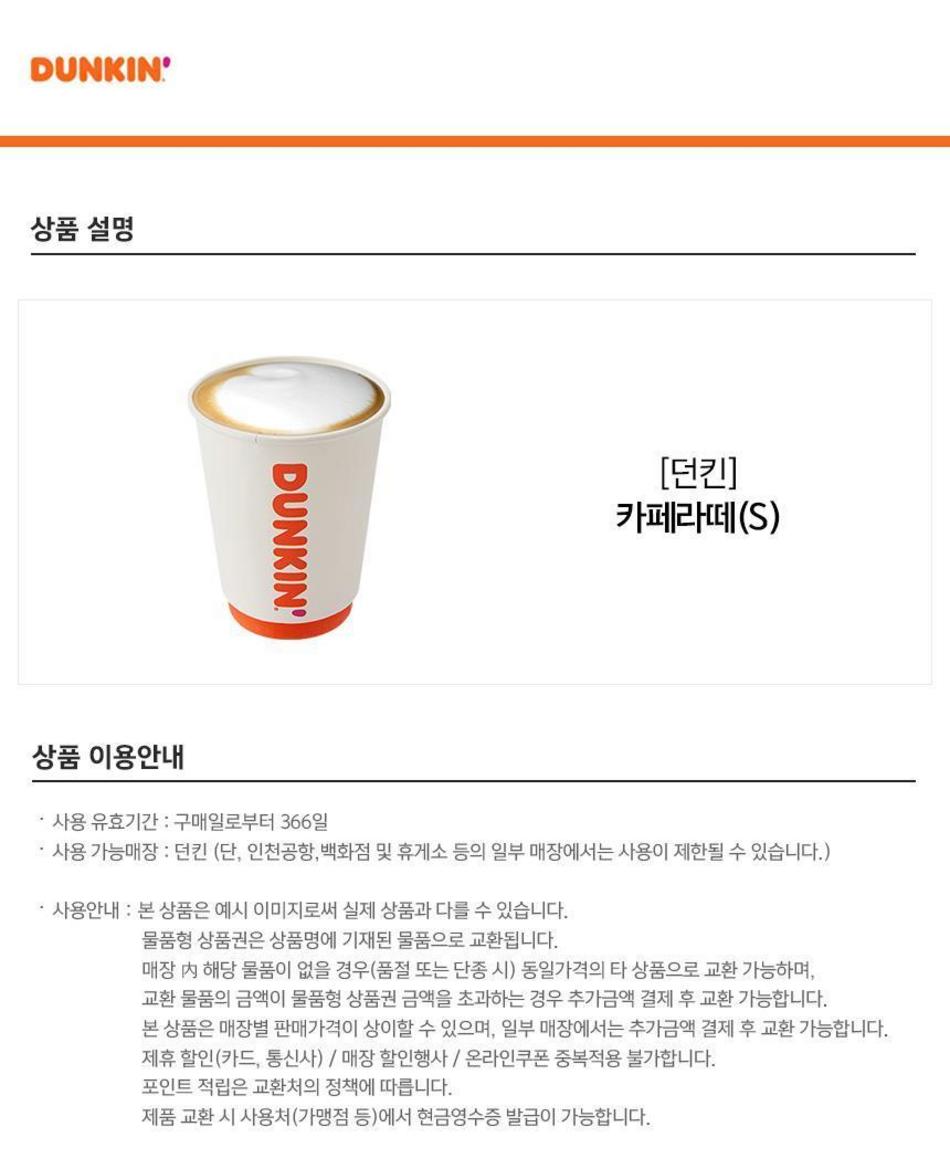 DUNKIN'

상품 설명

DUNKIN'

[던킨]
카페라떼(S)

상품 이용안내

· 사용 유효기간 : 구매일로부터 366일
· 사용 가능매장 : 던킨 (단, 인천공항,백화점 및 휴게소 등의 일부 매장에서는 사용이 제한될 수 있습니다.)

· 사용안내 : 본 상품은 예시 이미지로써 실제 상품과 다를 수 있습니다.
물품형 상품권은 상품명에 기재된 물품으로 교환됩니다.
매장 內 해당 물품이 없을 경우(품절 또는 단종 시) 동일가격의 타 상품으로 교환 가능하며,
교환 물품의 금액이 물품형 상품권 금액을 초과하는 경우 추가금액 결제 후 교환 가능합니다.
본 상품은 매장별 판매가격이 상이할 수 있으며, 일부 매장에서는 추가금액 결제 후 교환 가능합니다.
제휴 할인(카드, 통신사) / 매장 할인행사 / 온라인쿠폰 중복적용 불가합니다.
포인트 적립은 교환처의 정책에 따릅니다.
제품 교환 시 사용처(가맹점 등)에서 현금영수증 발급이 가능합니다.